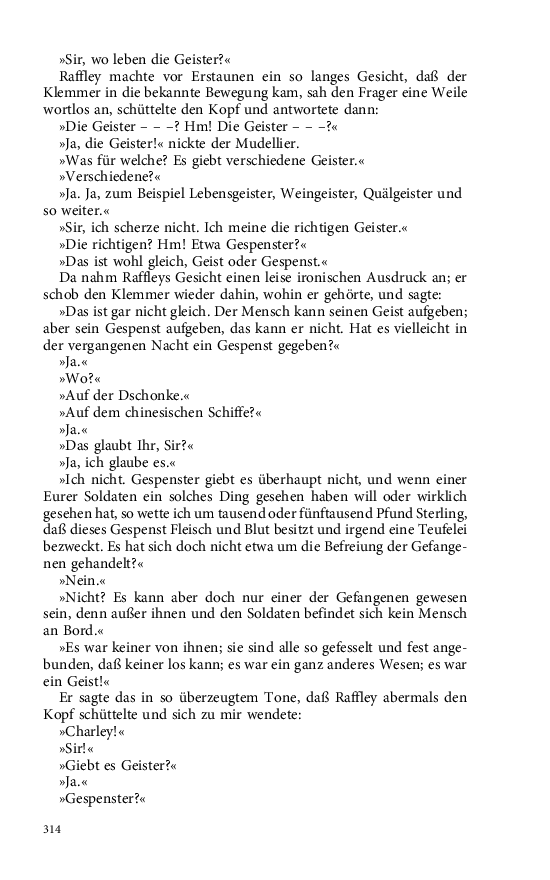 »Sir, wo leben die Geister?«

Raffley machte vor Erstaunen ein so langes Gesicht, daß der Klemmer in die bekannte Bewegung kam, sah den Frager eine Weile wortlos an, schüttelte den Kopf und antwortete dann:

»Die Geister – – –? Hm! Die Geister – – –?«

»Ja, die Geister!« nickte der Mudellier.

»Was für welche? Es giebt verschiedene Geister.«

»Verschiedene?«

»Ja. Ja, zum Beispiel Lebensgeister, Weingeister, Quälgeister und so weiter.«

»Sir, ich scherze nicht. Ich meine die richtigen Geister.«

»Die richtigen? Hm! Etwa Gespenster?«

»Das ist wohl gleich, Geist oder Gespenst.«

Da nahm Raffleys Gesicht einen leise ironischen Ausdruck an; er schob den Klemmer wieder dahin, wohin er gehörte, und sagte:

»Das ist gar nicht gleich. Der Mensch kann seinen Geist aufgeben; aber sein Gespenst aufgeben, das kann er nicht. Hat es vielleicht in der vergangenen Nacht ein Gespenst gegeben?«

»Ja.«

»Wo?«

»Auf der Dschonke.«

»Auf dem chinesischen Schiffe?«

»Ja.«

»Das glaubt Ihr, Sir?«

»Ja, ich glaube es.«

»Ich nicht. Gespenster giebt es überhaupt nicht, und wenn einer Eurer Soldaten ein solches Ding gesehen haben will oder wirklich gesehen hat, so wette ich um tausend oder fünftausend Pfund Sterling, daß dieses Gespenst Fleisch und Blut besitzt und irgend eine Teufelei bezweckt. Es hat sich doch nicht etwa um die Befreiung der Gefangenen gehandelt?«

»Nein.«

»Nicht? Es kann aber doch nur einer der Gefangenen gewesen sein, denn außer ihnen und den Soldaten befindet sich kein Mensch an Bord.«

»Es war keiner von ihnen; sie sind alle so gefesselt und fest angebunden, daß keiner los kann; es war ein ganz anderes Wesen; es war ein Geist!«

Er sagte das in so überzeugtem Tone, daß Raffley abermals den Kopf schüttelte und sich zu mir wendete:

»Charley!«

»Sir!«

»Giebt es Geister?«

»Ja.«

»Gespenster?«

314